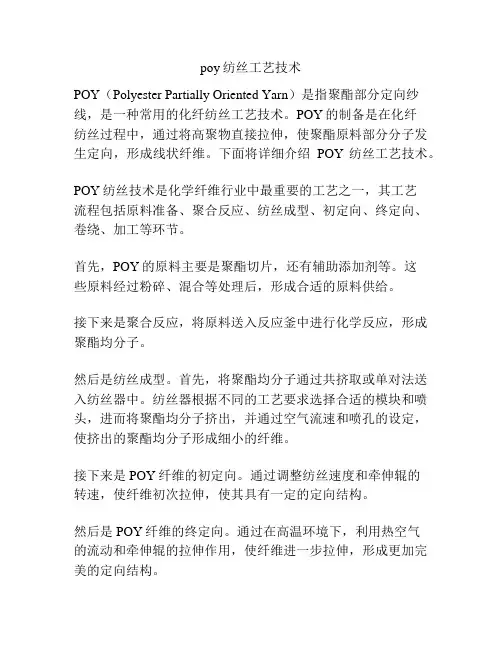 poy纺丝工艺技术

POY（Polyester Partially Oriented Yarn）是指聚酯部分定向纱线，是一种常用的化纤纺丝工艺技术。POY的制备是在化纤纺丝过程中，通过将高聚物直接拉伸，使聚酯原料部分分子发生定向，形成线状纤维。下面将详细介绍 POY 纺丝工艺技术。

POY纺丝技术是化学纤维行业中最重要的工艺之一，其工艺流程包括原料准备、聚合反应、纺丝成型、初定向、终定向、卷绕、加工等环节。

首先，POY的原料主要是聚酯切片，还有辅助添加剂等。这些原料经过粉碎、混合等处理后，形成合适的原料供给。

接下来是聚合反应，将原料送入反应釜中进行化学反应，形成聚酯均分子。

然后是纺丝成型。首先，将聚酯均分子通过共挤取或单对法送入纺丝器中。纺丝器根据不同的工艺要求选择合适的模块和喷头，进而将聚酯均分子挤出，并通过空气流速和喷孔的设定，使挤出的聚酯均分子形成细小的纤维。

接下来是POY纤维的初定向。通过调整纺丝速度和牵伸辊的转速，使纤维初次拉伸，使其具有一定的定向结构。

然后是POY纤维的终定向。通过在高温环境下，利用热空气的流动和牵伸辊的拉伸作用，使纤维进一步拉伸，形成更加完美的定向结构。